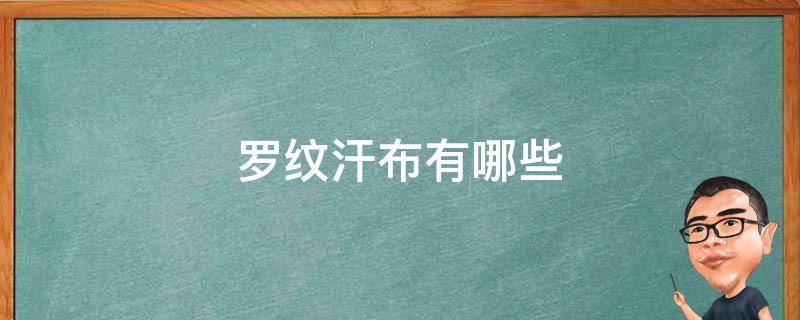 罗纹汗布有哪些